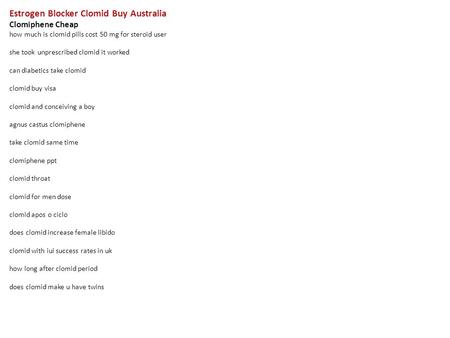 Estrogen Blocker Clomid Buy Australia
Clomiphene Cheap
how much is clomid pills cost 50 mg for steroid user

she took unprescribed clomid it worked

can diabetics take clomid

clomid buy visa

clomid and conceiving a boy

agnus castus clomiphene

take clomid same time

clomiphene ppt

clomid throat

clomid for men dose

clomid apos o ciclo

does clomid increase female libido

clomid with iui success rates in uk

how long after clomid period

does clomid make u have twins